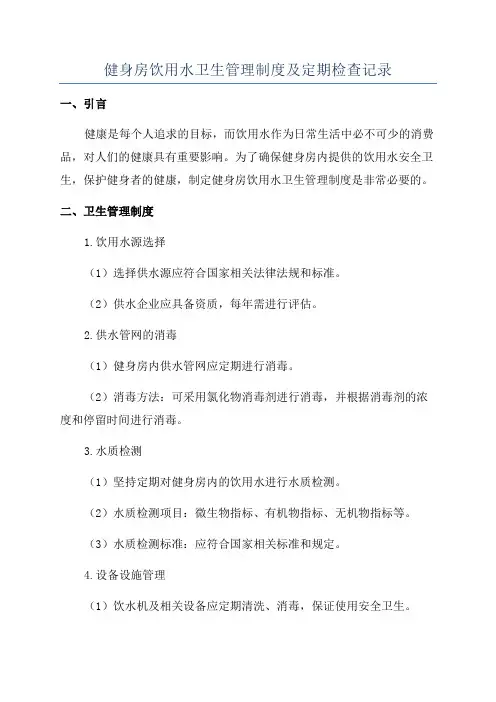 健身房饮用水卫生管理制度及定期检查记录

一、引言

健康是每个人追求的目标，而饮用水作为日常生活中必不可少的消费品，对人们的健康具有重要影响。为了确保健身房内提供的饮用水安全卫生，保护健身者的健康，制定健身房饮用水卫生管理制度是非常必要的。

二、卫生管理制度

1.饮用水源选择

（1）选择供水源应符合国家相关法律法规和标准。

（2）供水企业应具备资质，每年需进行评估。

2.供水管网的消毒

（1）健身房内供水管网应定期进行消毒。

（2）消毒方法：可采用氯化物消毒剂进行消毒，并根据消毒剂的浓度和停留时间进行消毒。

3.水质检测

（1）坚持定期对健身房内的饮用水进行水质检测。

（2）水质检测项目：微生物指标、有机物指标、无机物指标等。

（3）水质检测标准：应符合国家相关标准和规定。

4.设备设施管理

（1）饮水机及相关设备应定期清洗、消毒，保证使用安全卫生。